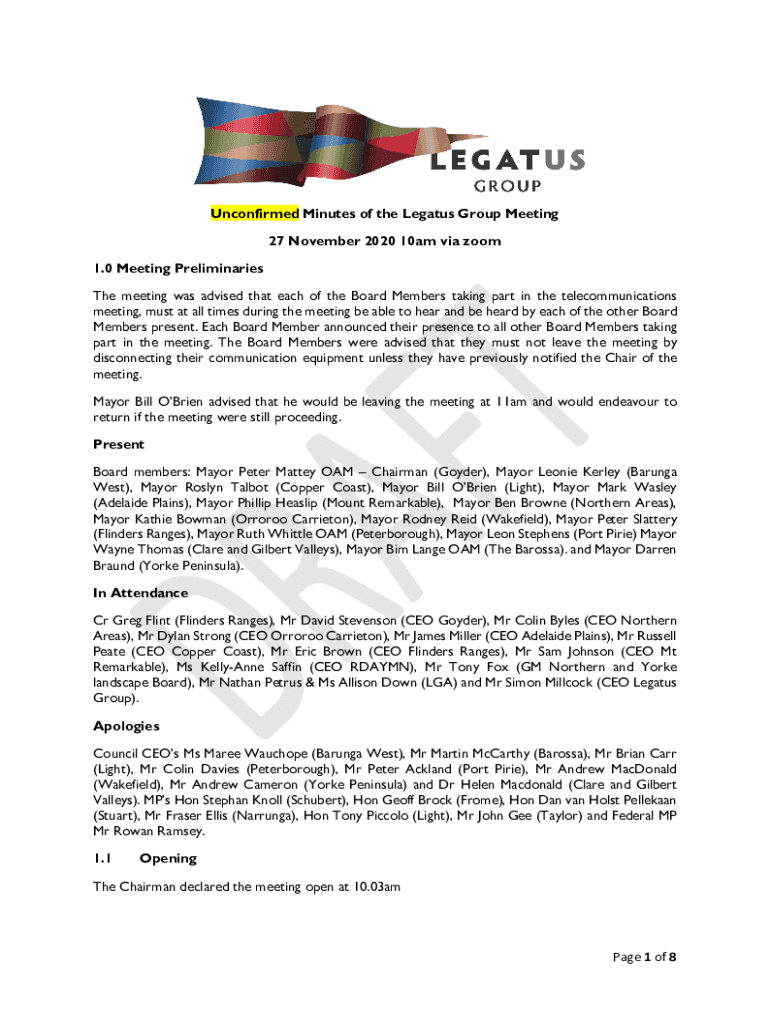 LEGATUS
GROUP

Unconfirmed Minutes of the Legatus Group Meeting

27 November 2020 10am via zoom

1.0 Meeting Preliminaries

The meeting was advised that each of the Board Members taking part in the telecommunications meeting, must at all times during the meeting be able to hear and be heard by each of the other Board Members present. Each Board Member announced their presence to all other Board Members taking part in the meeting. The Board Members were advised that they must not leave the meeting by disconnecting their communication equipment unless they have previously notified the Chair of the meeting.

Mayor Bill O'Brien advised that he would be leaving the meeting at 11am and would endeavour to return if the meeting were still proceeding.

Present

Board members: Mayor Peter Mattey OAM – Chairman (Goyder), Mayor Leonie Kerley (Barunga West), Mayor Roslyn Talbot (Copper Coast), Mayor Bill O'Brien (Light), Mayor Mark Wasley (Adelaide Plains), Mayor Phillip Heaslip (Mount Remarkable), Mayor Ben Browne (Northern Areas), Mayor Kathie Bowman (Orroroo Carrieton), Mayor Rodney Reid (Wakefield), Mayor Peter Slattery (Flinders Ranges), Mayor Ruth Whittle OAM (Peterborough), Mayor Leon Stephens (Port Pirie) Mayor Wayne Thomas (Clare and Gilbert Valleys), Mayor Bim Lange OAM (The Barossa). and Mayor Darren Braund (Yorke Peninsula).

In Attendance

Cr Greg Flint (Flinders Ranges), Mr David Stevenson (CEO Goyder), Mr Colin Byles (CEO Northern Areas), Mr Dylan Strong (CEO Orroroo Carrieton), Mr James Miller (CEO Adelaide Plains), Mr Russell Peate (CEO Copper Coast), Mr Eric Brown (CEO Flinders Ranges), Mr Sam Johnson (CEO Mt Remarkable), Ms Kelly-Anne Saffin (CEO RDAYMN), Mr Tony Fox (GM Northern and Yorke landscape Board), Mr Nathan Petrus & Ms Allison Down (LGA) and Mr Simon Millcock (CEO Legatus Group).

Apologies

Council CEO's Ms Maree Wauchope (Barunga West), Mr Martin McCarthy (Barossa), Mr Brian Carr (Light), Mr Colin Davies (Peterborough), Mr Peter Ackland (Port Pirie), Mr Andrew MacDonald (Wakefield), Mr Andrew Cameron (Yorke Peninsula) and Dr Helen Macdonald (Clare and Gilbert Valleys). MP's Hon Stephan Knoll (Schubert), Hon Geoff Brock (Frome), Hon Dan van Holst Pellekaan (Stuart), Mr Fraser Ellis (Narrunga), Hon Tony Piccolo (Light), Mr John Gee (Taylor) and Federal MP Mr Rowan Ramsey.

1.1 Opening

The Chairman declared the meeting open at 10.03am

DRAFT

Page 1 of 8